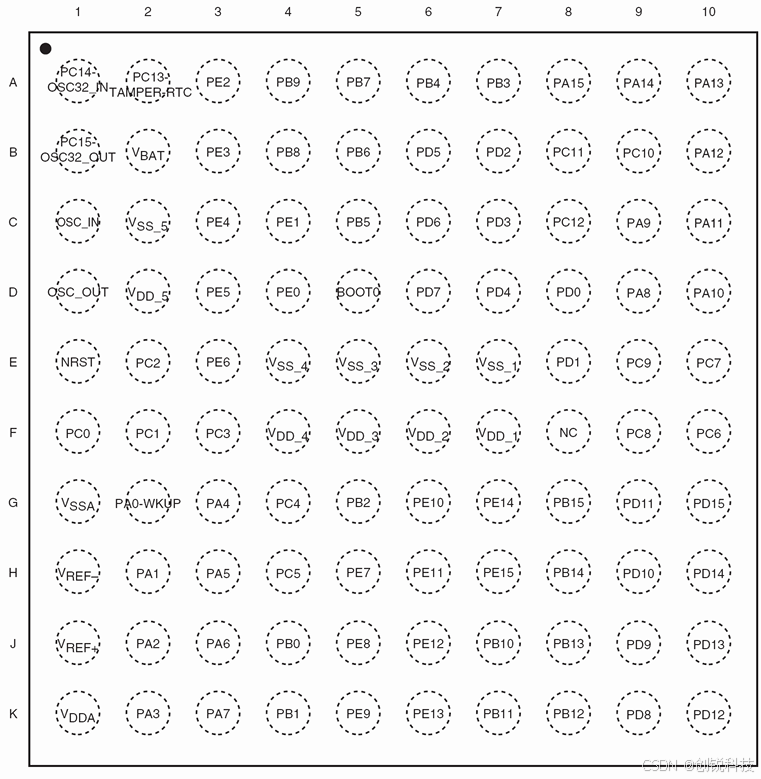 |   | 1 | 2 | 3 | 4 | 5 | 6 | 7 | 8 | 9 | 10 |
|---|---|---|---|---|---|---|---|---|---|---|
| A | PC14-OSC32_IN | PC13-TAMPER-RTC | PE2 | PB9 | PB7 | PB4 | PB3 | PA15 | PA14 | PA13 |
| B | PC15-OSC32_OUT | $V_{BAT}$ | PE3 | PB8 | PB6 | PD5 | PD2 | PC11 | PC10 | PA12 |
| C | OSC_IN | $V_{SS\_5}$ | PE4 | PE1 | PB5 | PD6 | PD3 | PC12 | PA9 | PA11 |
| D | OSC_OUT | $V_{DD\_5}$ | PE5 | PE0 | BOOT0 | PD7 | PD4 | PD0 | PA8 | PA10 |
| E | NRST | PC2 | PE6 | $V_{SS\_4}$ | $V_{SS\_3}$ | $V_{SS\_2}$ | $V_{SS\_1}$ | PD1 | PC9 | PC7 |
| F | PC0 | PC1 | PC3 | $V_{DD\_4}$ | $V_{DD\_3}$ | $V_{DD\_2}$ | $V_{DD\_1}$ | NC | PC8 | PC6 |
| G | $V_{SSA}$ | PA0-WKUP | PA4 | PC4 | PB2 | PE10 | PE14 | PB15 | PD11 | PD15 |
| H | $V_{REF-}$ | PA1 | PA5 | PC5 | PE7 | PE11 | PE15 | PB14 | PD10 | PD14 |
| J | $V_{REF+}$ | PA2 | PA6 | PB0 | PE8 | PE12 | PB10 | PB13 | PD9 | PD13 |
| K | $V_{DDA}$ | PA3 | PA7 | PB1 | PE9 | PE13 | PB11 | PB12 | PD8 | PD12 |

CSDN @创晓科技